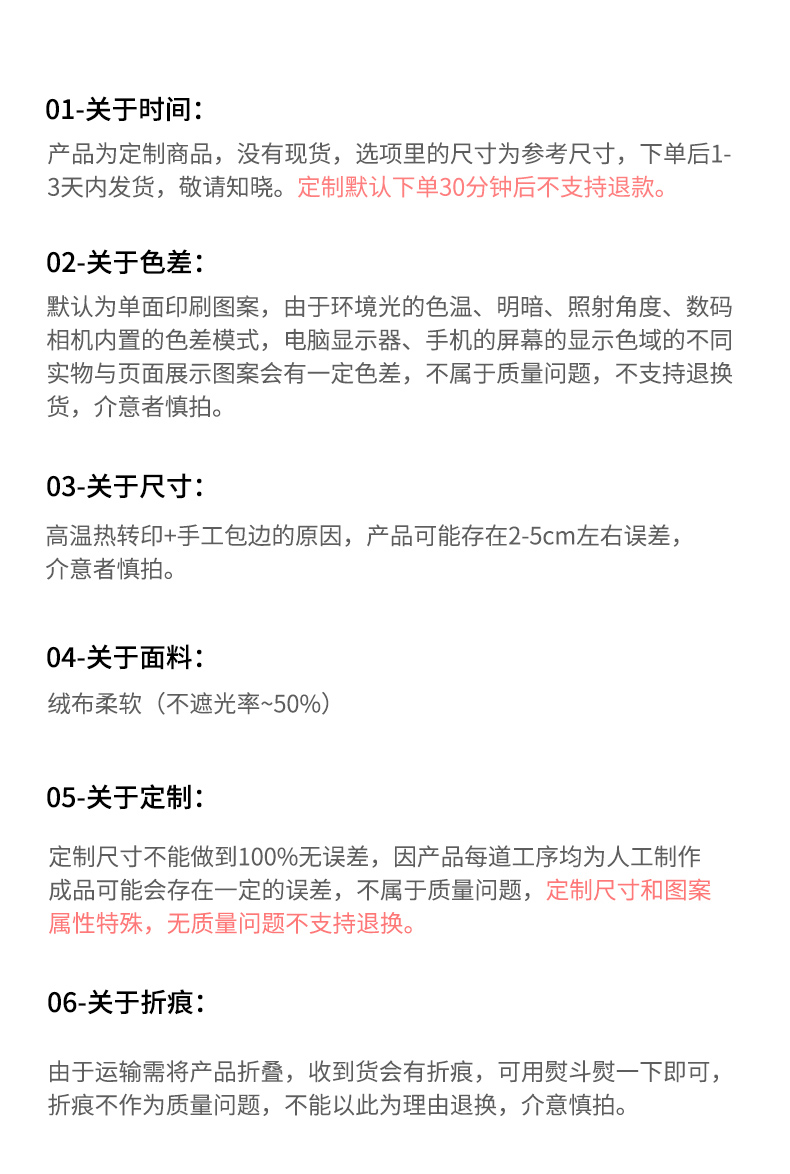 01-关于时间：

产品为定制商品，没有现货，选项里的尺寸为参考尺寸，下单后1-3天内发货，敬请知晓。定制默认下单30分钟后不支持退款。

02-关于色差：

默认为单面印刷图案，由于环境光的色温、明暗、照射角度、数码相机内置的色差模式，电脑显示器、手机的屏幕的显示色域的不同实物与页面展示图案会有一定色差，不属于质量问题，不支持退换货，介意者慎拍。

03-关于尺寸：

高温热转印+手工包边的原因，产品可能存在2-5cm左右误差，介意者慎拍。

04-关于面料：

绒布柔软（不遮光率~50%）

05-关于定制：

定制尺寸不能做到100%无误差，因产品每道工序均为人工制作成品可能会存在一定的误差，不属于质量问题，定制尺寸和图案属性特殊，无质量问题不支持退换。

06-关于折痕：

由于运输需将产品折叠，收到货会有折痕，可用熨斗熨一下即可，折痕不作为质量问题，不能以此为理由退换，介意慎拍。